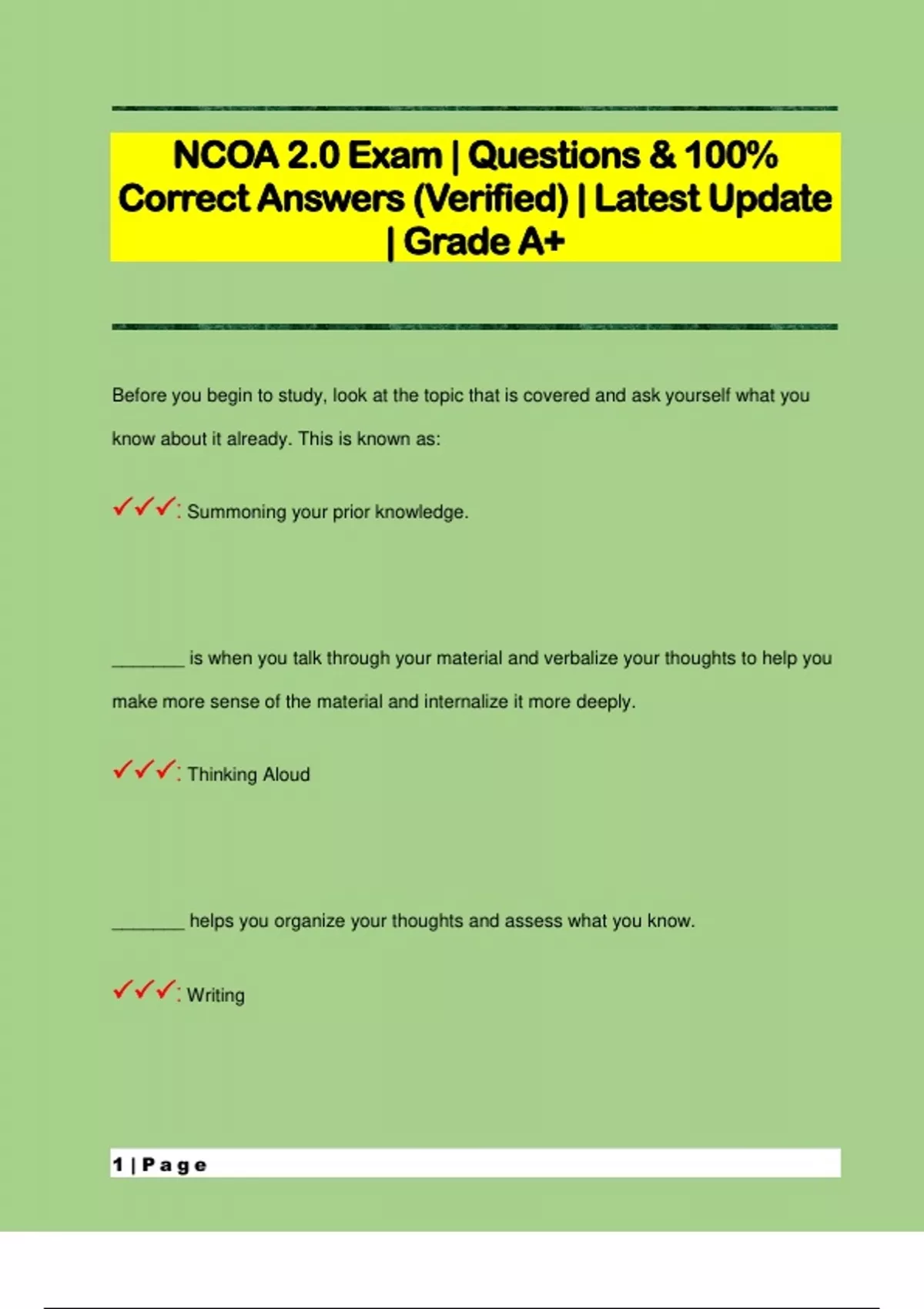 NCOA 2.0 Exam | Questions & 100% Correct Answers (Verified) | Latest Update | Grade A+

Before you begin to study, look at the topic that is covered and ask yourself what you know about it already. This is known as:

✓✓✓: Summoning your prior knowledge.

_______ is when you talk through your material and verbalize your thoughts to help you make more sense of the material and internalize it more deeply.

✓✓✓: Thinking Aloud

_______ helps you organize your thoughts and assess what you know.

✓✓✓: Writing

1 | Page